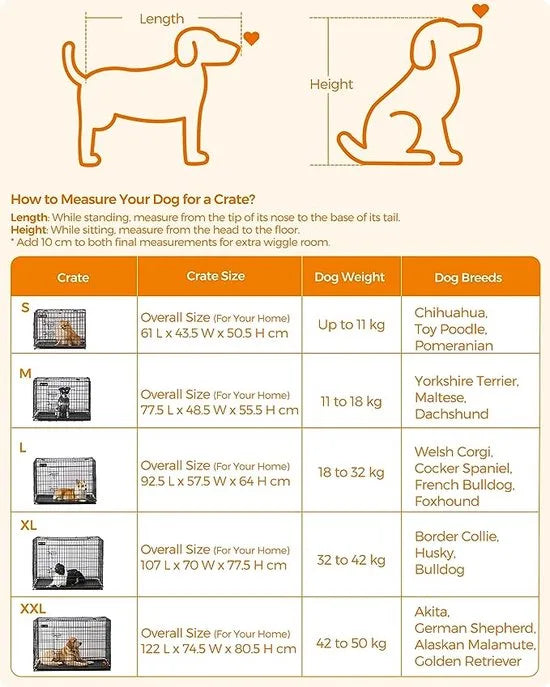 Length

Height

How to Measure Your Dog for a Crate?

Length: While standing, measure from the tip of its nose to the base of its tail.
Height: While sitting, measure from the head to the floor.
* Add 10 cm to both final measurements for extra wiggle room.

| Crate | Crate Size | Dog Weight | Dog Breeds |
|---|---|---|---|
| S | Overall Size (For Your Home) 61 L x 43.5 W x 50.5 H cm | Up to 11 kg | Chihuahua, Toy Poodle, Pomeranian |
| M | Overall Size (For Your Home) 77.5 L x 48.5 W x 55.5 H cm | 11 to 18 kg | Yorkshire Terrier, Maltese, Dachshund |
| L | Overall Size (For Your Home) 92.5 L x 57.5 W x 64 H cm | 18 to 32 kg | Welsh Corgi, Cocker Spaniel, French Bulldog, Foxhound |
| XL | Overall Size (For Your Home) 107 L x 70 W x 77.5 H cm | 32 to 42 kg | Border Collie, Husky, Bulldog |
| XXL | Overall Size (For Your Home) 122 L x 74.5 W x 80.5 H cm | 42 to 50 kg | Akita, German Shepherd, Alaskan Malamute, Golden Retriever |